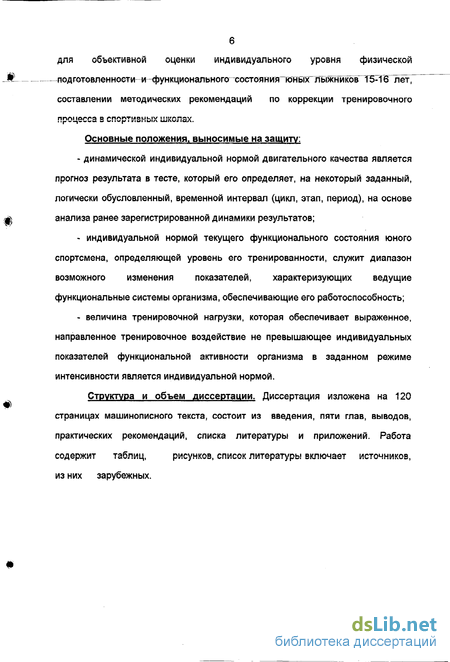 6

для объективной оценки индивидуального уровня физической подготовленности и функционального состояния юных лыжников 15-16 лет, составлении методических рекомендаций по коррекции тренировочного процесса в спортивных школах.

Основные положения, выносимые на защиту:

- динамической индивидуальной нормой двигательного качества является прогноз результата в тесте, который его определяет, на некоторый заданный, логически обусловленный, временной интервал (цикл, этап, период), на основе анализа ранее зарегистрированной динамики результатов;

- индивидуальной нормой текущего функционального состояния юного спортсмена, определяющей уровень его тренированности, служит диапазон возможного изменения показателей, характеризующих ведущие функциональные системы организма, обеспечивающие его работоспособность;

- величина тренировочной нагрузки, которая обеспечивает выраженное, направленное тренировочное воздействие не превышающее индивидуальных показателей функциональной активности организма в заданном режиме интенсивности является индивидуальной нормой.

Структура и объем диссертации. Диссертация изложена на 120 страницах машинописного текста, состоит из введения, пяти глав, выводов, практических рекомендаций, списка литературы и приложений. Работа содержит таблиц, рисунков, список литературы включает источников, из них зарубежных.

dsLib.net
библиотека диссертаций